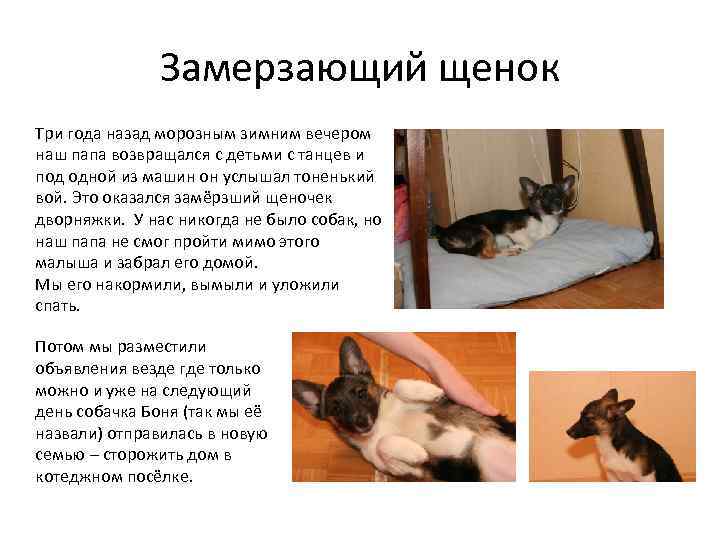 Замерзающий щенок

Три года назад морозным зимним вечером наш папа возвращался с детьми с танцев и под одной из машин он услышал тоненький вой. Это оказался замёрзший щеночек дворняжки. У нас никогда не было собак, но наш папа не смог пройти мимо этого малыша и забрал его домой.
Мы его накормили, вымыли и уложили спать.

Потом мы разместили объявления везде где только можно и уже на следующий день собачка Боня (так мы её назвали) отправилась в новую семью – сторожить дом в котеджном посёлке.